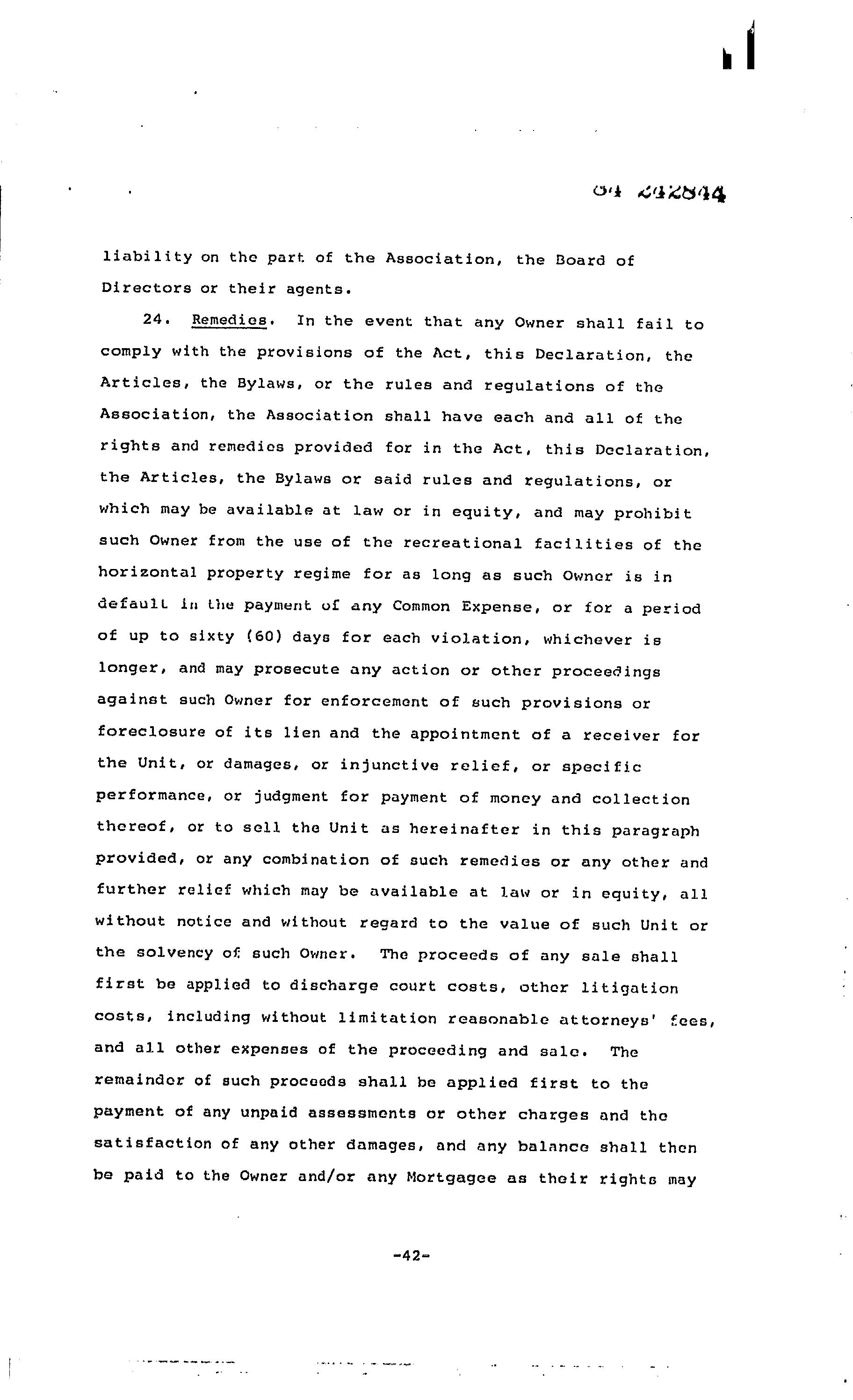 84 242844

liability on the part of the Association, the Board of Directors or their agents.

24. Remedies. In the event that any Owner shall fail to comply with the provisions of the Act, this Declaration, the Articles, the Bylaws, or the rules and regulations of the Association, the Association shall have each and all of the rights and remedies provided for in the Act, this Declaration, the Articles, the Bylaws or said rules and regulations, or which may be available at law or in equity, and may prohibit such Owner from the use of the recreational facilities of the horizontal property regime for as long as such Owner is in default in the payment of any Common Expense, or for a period of up to sixty (60) days for each violation, whichever is longer, and may prosecute any action or other proceedings against such Owner for enforcement of such provisions or foreclosure of its lien and the appointment of a receiver for the Unit, or damages, or injunctive relief, or specific performance, or judgment for payment of money and collection thereof, or to sell the Unit as hereinafter in this paragraph provided, or any combination of such remedies or any other and further relief which may be available at law or in equity, all without notice and without regard to the value of such Unit or the solvency of such Owner. The proceeds of any sale shall first be applied to discharge court costs, other litigation costs, including without limitation reasonable attorneys' fees, and all other expenses of the proceeding and sale. The remainder of such proceeds shall be applied first to the payment of any unpaid assessments or other charges and the satisfaction of any other damages, and any balance shall then be paid to the Owner and/or any Mortgagee as their rights may

-42-